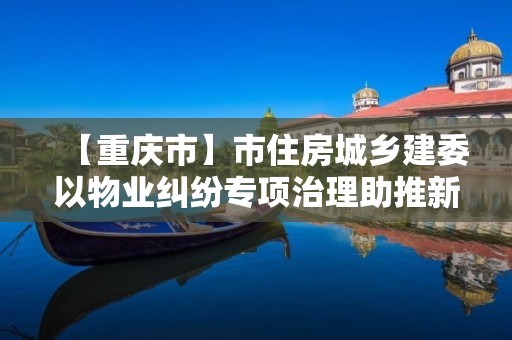 【重庆市】市住房城乡建委以物业纠纷专项治理助推新